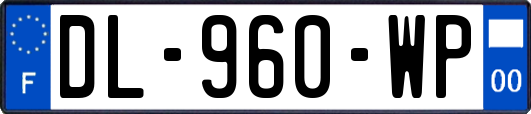 F
DL-960-WP
00